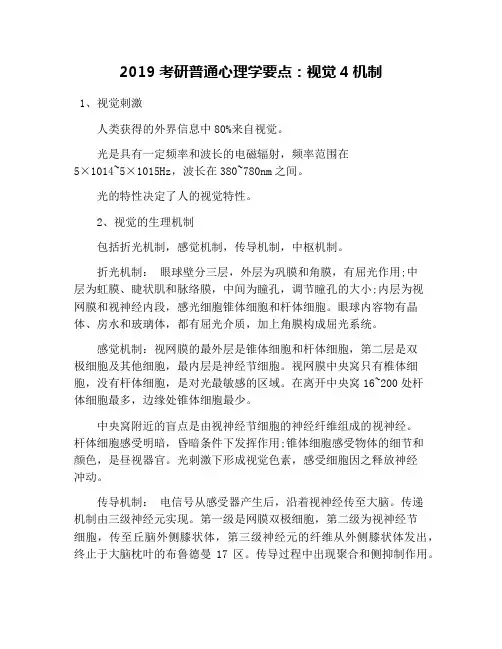 2019 考研普通心理学要点：视觉 4 机制

1、视觉刺激

人类获得的外界信息中 80%来自视觉。

光是具有一定频率和波长的电磁辐射，频率范围在 5×1014~5×1015Hz，波长在 380~780nm 之间。

光的特性决定了人的视觉特性。

2、视觉的生理机制

包括折光机制，感觉机制，传导机制，中枢机制。

折光机制： 眼球壁分三层，外层为巩膜和角膜，有屈光作用;中层为虹膜、睫状肌和脉络膜，中间为瞳孔，调节瞳孔的大小;内层为视网膜和视神经内段，感光细胞锥体细胞和杆体细胞。眼球内容物有晶体、房水和玻璃体，都有屈光介质，加上角膜构成屈光系统。

感觉机制：视网膜的最外层是锥体细胞和杆体细胞，第二层是双极细胞及其他细胞，最内层是神经节细胞。视网膜中央窝只有椎体细胞，没有杆体细胞，是对光最敏感的区域。在离开中央窝 16~200 处杆体细胞最多，边缘处锥体细胞最少。

中央窝附近的盲点是由视神经节细胞的神经纤维组成的视神经。杆体细胞感受明暗，昏暗条件下发挥作用;锥体细胞感受物体的细节和颜色，是昼视器官。光刺激下形成视觉色素，感受细胞因之释放神经冲动。

传导机制： 电信号从感受器产生后，沿着视神经传至大脑。传递机制由三级神经元实现。第一级是网膜双极细胞，第二级为视神经节细胞，传至丘脑外侧膝状体，第三级神经元的纤维从外侧膝状体发出，终止于大脑枕叶的布鲁德曼 17 区。传导过程中出现聚合和侧抑制作用。